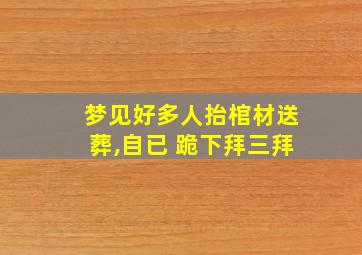 梦见好多人抬棺材送葬,自已 跪下拜三拜